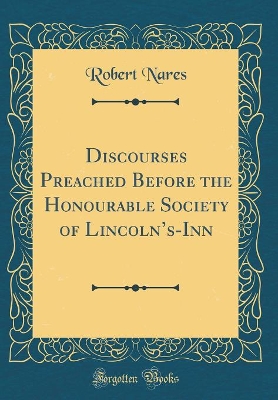 Robert Nares

Discourses Preached Before the Honourable Society of Lincoln's-Inn

Forgotten Books